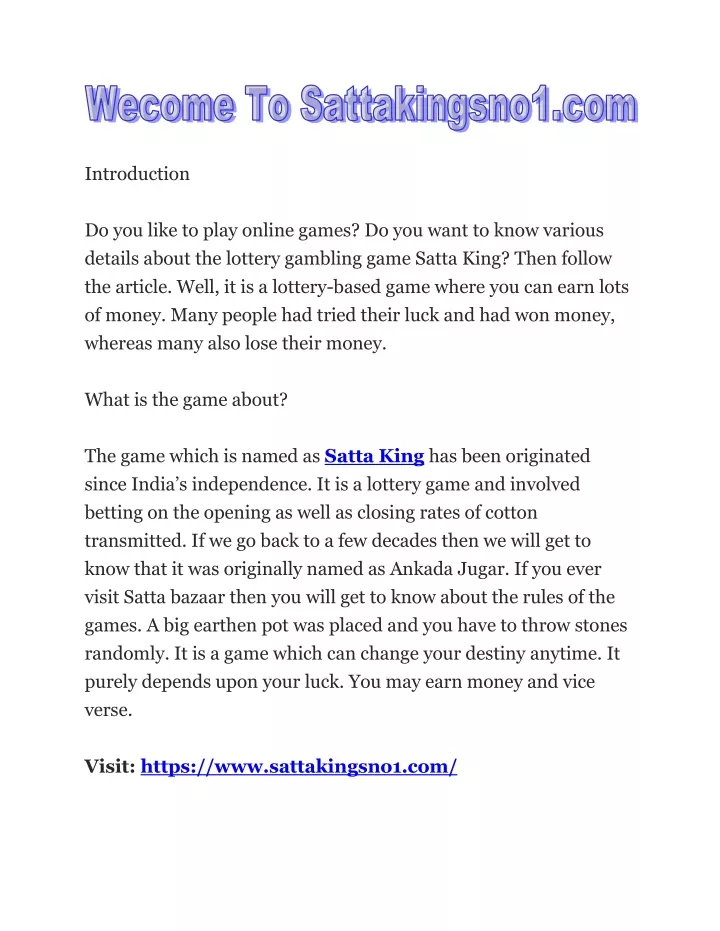 Wecome To Sattakingsno1.com

Introduction

Do you like to play online games? Do you want to know various details about the lottery gambling game Satta King? Then follow the article. Well, it is a lottery-based game where you can earn lots of money. Many people had tried their luck and had won money, whereas many also lose their money.

What is the game about?

The game which is named as Satta King has been originated since India's independence. It is a lottery game and involved betting on the opening as well as closing rates of cotton transmitted. If we go back to a few decades then we will get to know that it was originally named as Ankada Jugar. If you ever visit Satta bazaar then you will get to know about the rules of the games. A big earthen pot was placed and you have to throw stones randomly. It is a game which can change your destiny anytime. It purely depends upon your luck. You may earn money and vice verse.

Visit: https://www.sattakingsno1.com/